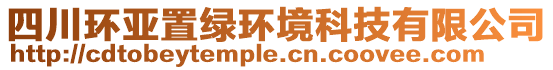 四川环亚置绿环境科技有限公司
http://cdtobeytemple.cn.coovee.com